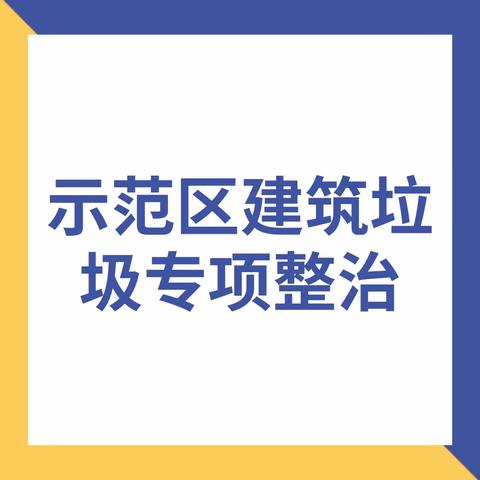 示范区建筑垃圾专项整治